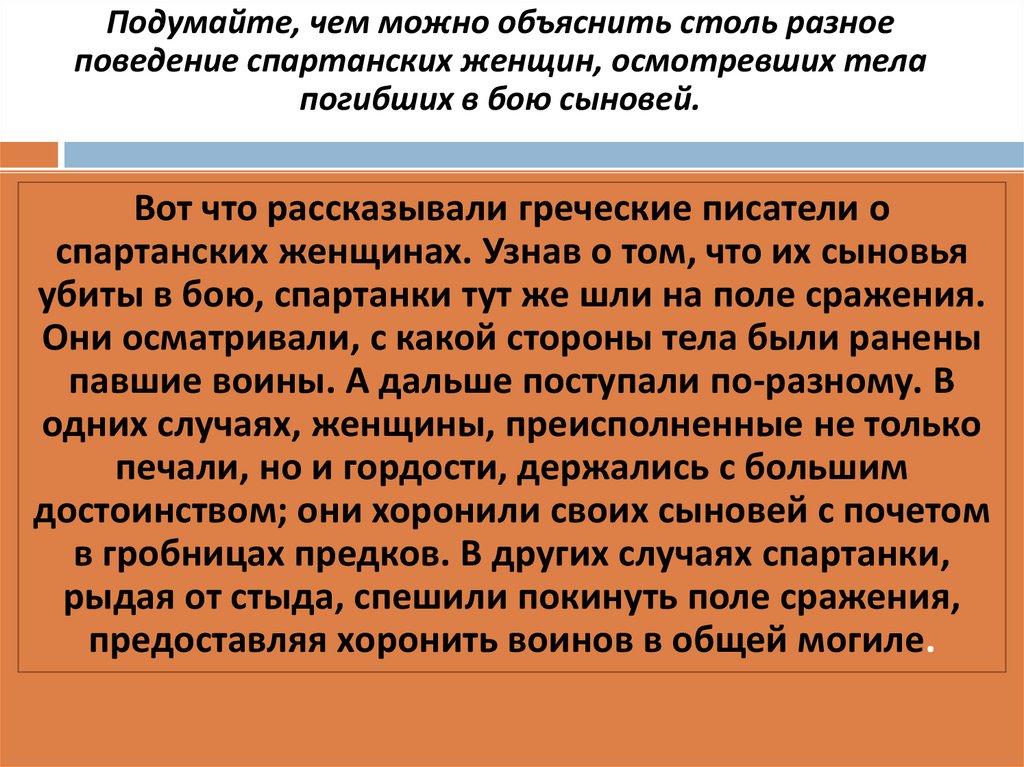 Подумайте, чем можно объяснить столь разное поведение спартанских женщин, осмотревших тела погибших в бою сыновей.

Вот что рассказывали греческие писатели о спартанских женщинах. Узнав о том, что их сыновья убиты в бою, спартанки тут же шли на поле сражения. Они осматривали, с какой стороны тела были ранены павшие воины. А дальше поступали по-разному. В одних случаях, женщины, преисполненные не только печали, но и гордости, держались с большим достоинством; они хоронили своих сыновей с почетом в гробницах предков. В других случаях спартанки, рыдая от стыда, спешили покинуть поле сражения, предоставляя хоронить воинов в общей могиле.